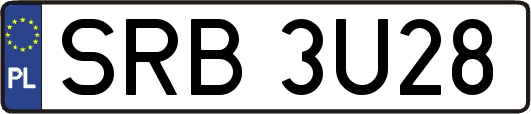 PL
SRB 3U28